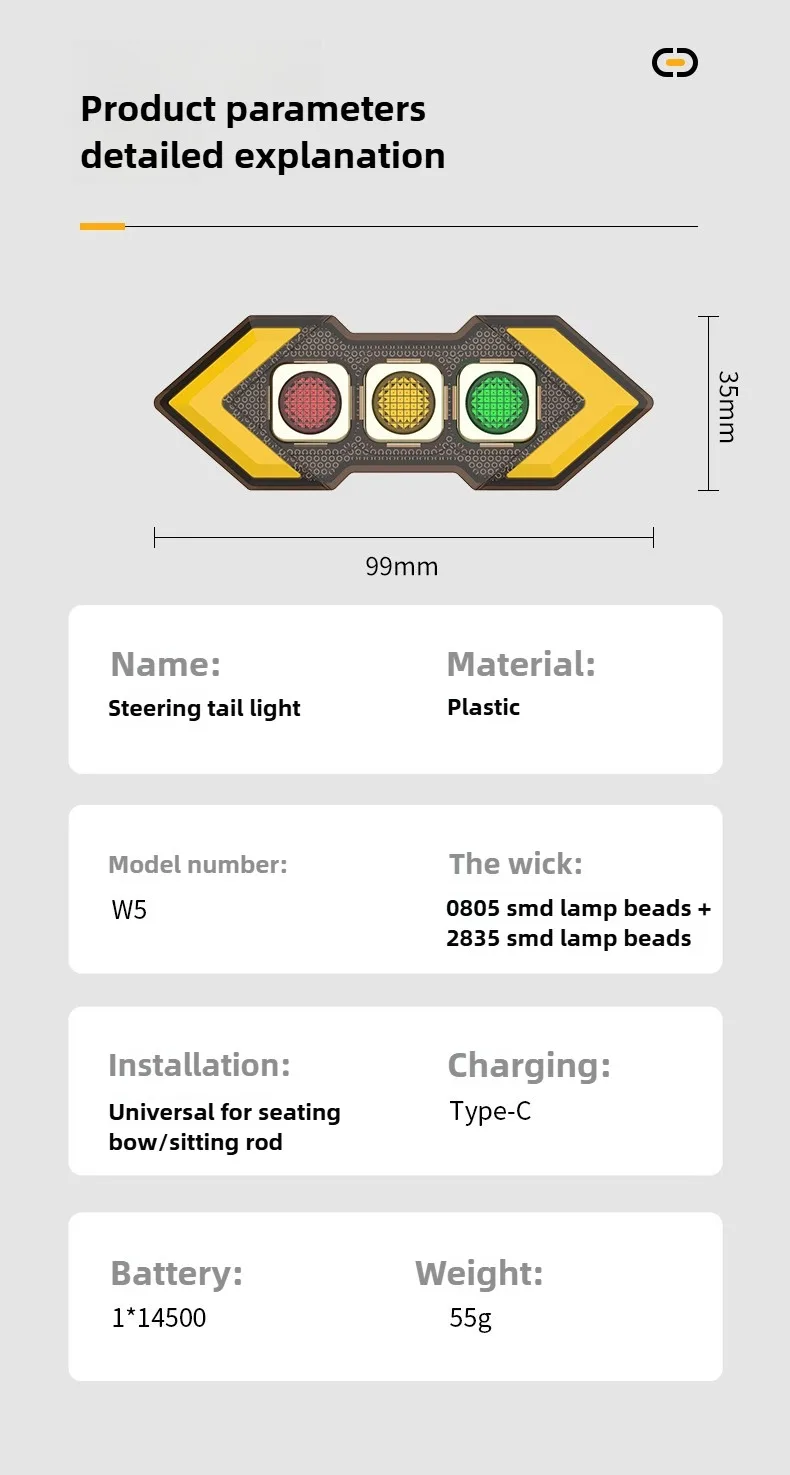 Product parameters detailed explanation

35mm

99mm

Name:
Steering tail light

Material:
Plastic

Model number:
W5

The wick:
0805 smd lamp beads + 2835 smd lamp beads

Installation:
Universal for seating bow/sitting rod

Charging:
Type-C

Battery:
1*14500

Weight:
55g